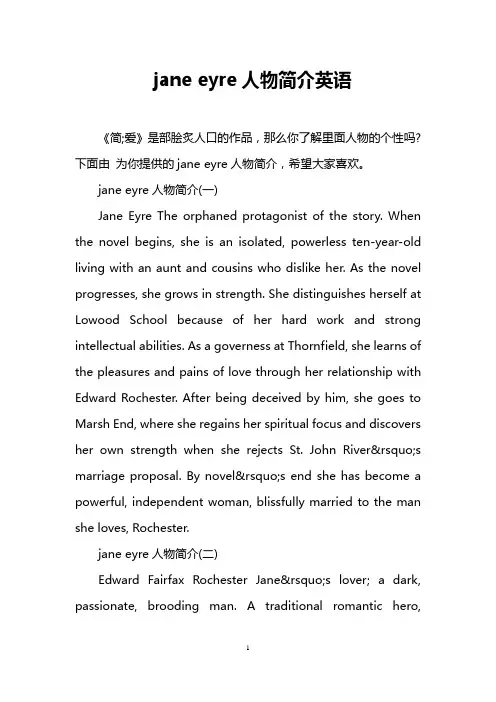 jane eyre 人物简介英语

《简;爱》是部脍炙人口的作品，那么你了解里面人物的个性吗?下面由 为你提供的 jane eyre 人物简介，希望大家喜欢。

jane eyre 人物简介(一)

Jane Eyre The orphaned protagonist of the story. When the novel begins, she is an isolated, powerless ten-year-old living with an aunt and cousins who dislike her. As the novel progresses, she grows in strength. She distinguishes herself at Lowood School because of her hard work and strong intellectual abilities. As a governess at Thornfield, she learns of the pleasures and pains of love through her relationship with Edward Rochester. After being deceived by him, she goes to Marsh End, where she regains her spiritual focus and discovers her own strength when she rejects St. John River&rsquo;s marriage proposal. By novel&rsquo;s end she has become a powerful, independent woman, blissfully married to the man she loves, Rochester.

jane eyre 人物简介(二)

Edward Fairfax Rochester Jane&rsquo;s lover; a dark, passionate, brooding man. A traditional romantic hero,

1